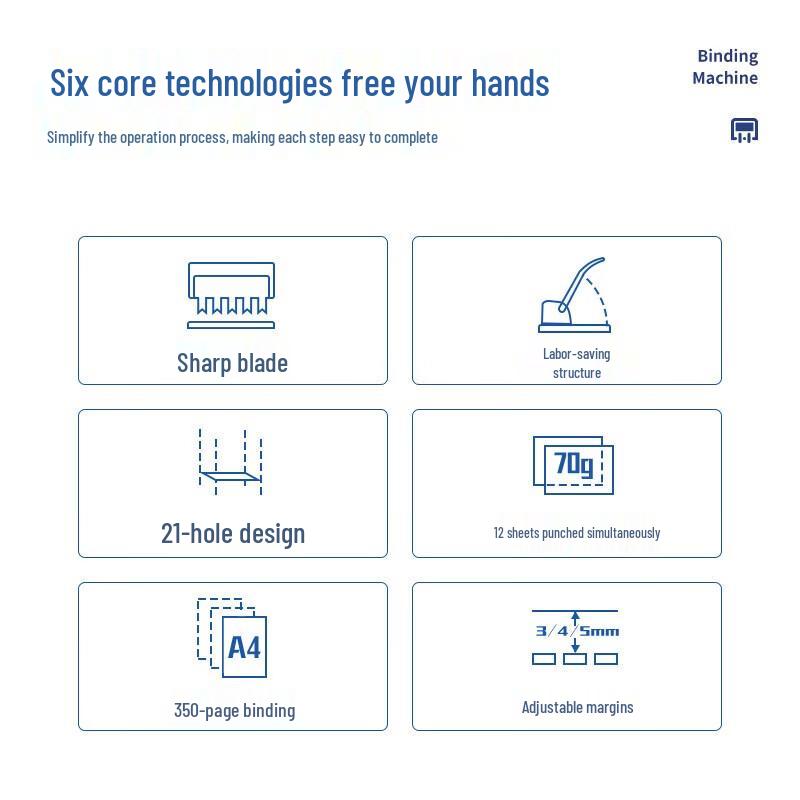 Six core technologies free your hands

Binding Machine

Simplify the operation process, making each step easy to complete

Sharp blade

Labor-saving structure

21-hole design

70g

12 sheets punched simultaneously

A4

350-page binding

3/4/5mm

Adjustable margins